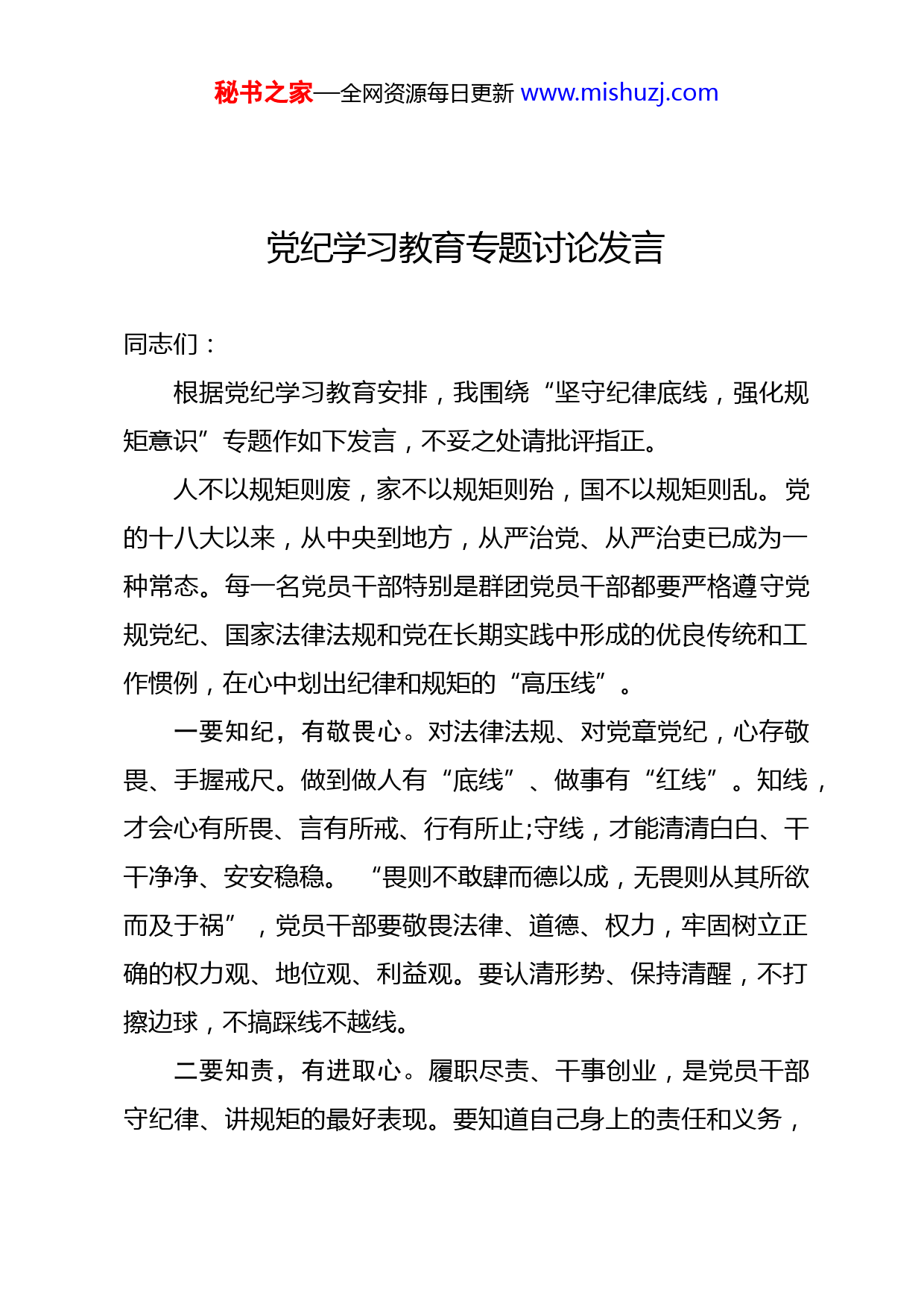 秘书之家—全网资源每日更新 www.mishuzj.com

党纪学习教育专题讨论发言

同志们：

根据党纪学习教育安排，我围绕“坚守纪律底线，强化规矩意识”专题作如下发言，不妥之处请批评指正。

人不以规矩则废，家不以规矩则殆，国不以规矩则乱。党的十八大以来，从中央到地方，从严治党、从严治吏已成为一种常态。每一名党员干部特别是群团党员干部都要严格遵守党规党纪、国家法律法规和党在长期实践中形成的优良传统和工作惯例，在心中划出纪律和规矩的“高压线”。

一要知纪，有敬畏心。对法律法规、对党章党纪，心存敬畏、手握戒尺。做到做人有“底线”、做事有“红线”。知线，才会心有所畏、言有所戒、行有所止;守线，才能清清白白、干干净净、安安稳稳。“畏则不敢肆而德以成，无畏则从其所欲而及于祸”，党员干部要敬畏法律、道德、权力，牢固树立正确的权力观、地位观、利益观。要认清形势、保持清醒，不打擦边球，不搞踩线不越线。

二要知责，有进取心。履职尽责、干事创业，是党员干部守纪律、讲规矩的最好表现。要知道自己身上的责任和义务，